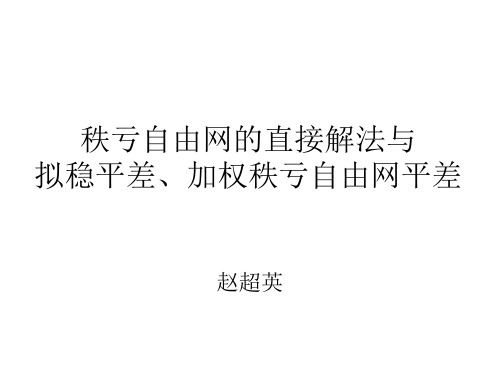 秩亏自由网的直接解法与
拟稳平差、加权秩亏自由网平差

赵超英